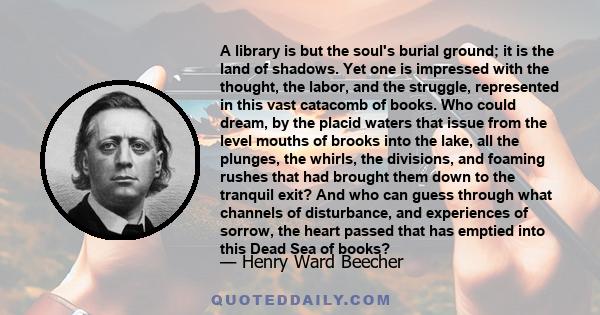 A library is but the soul's burial ground; it is the land of shadows. Yet one is impressed with the thought, the labor, and the struggle, represented in this vast catacomb of books. Who could dream, by the placid waters that issue from the level mouths of brooks into the lake, all the plunges, the whirls, the divisions, and foaming rushes that had brought them down to the tranquil exit? And who can guess through what channels of disturbance, and experiences of sorrow, the heart passed that has emptied into this Dead Sea of books?

— Henry Ward Beecher

QUOTEDDAILY.COM